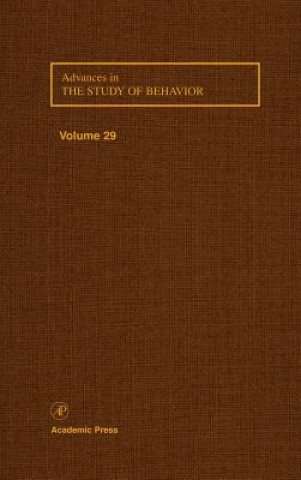 Advances in
THE STUDY OF BEHAVIOR

Volume 29

AP

Academic Press